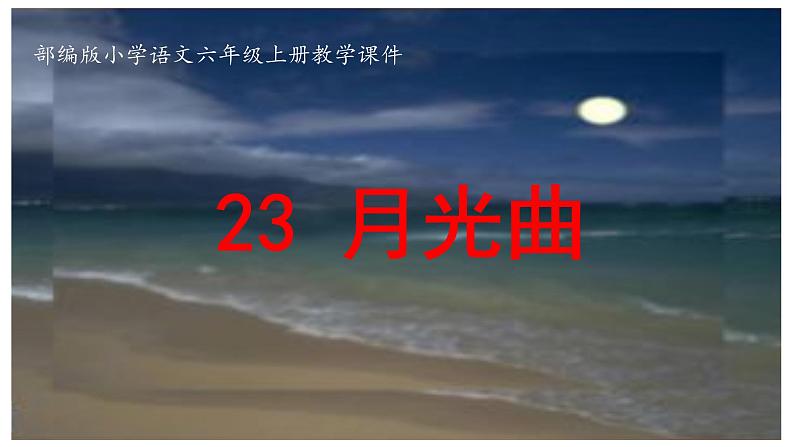 部编版小学语文六年级上册教学课件

23 月光曲